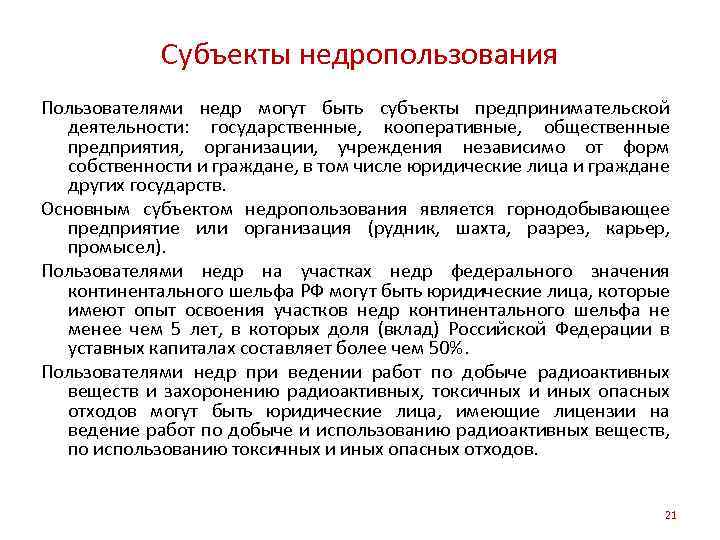 Субъекты недропользования

Пользователями недр могут быть субъекты предпринимательской деятельности: государственные, кооперативные, общественные предприятия, организации, учреждения независимо от форм собственности и граждане, в том числе юридические лица и граждане других государств.

Основным субъектом недропользования является горнодобывающее предприятие или организация (рудник, шахта, разрез, карьер, промысел).

Пользователями недр на участках недр федерального значения континентального шельфа РФ могут быть юридические лица, которые имеют опыт освоения участков недр континентального шельфа не менее чем 5 лет, в которых доля (вклад) Российской Федерации в уставных капиталах составляет более чем 50%.

Пользователями недр при ведении работ по добыче радиоактивных веществ и захоронению радиоактивных, токсичных и иных опасных отходов могут быть юридические лица, имеющие лицензии на ведение работ по добыче и использованию радиоактивных веществ, по использованию токсичных и иных опасных отходов.

21